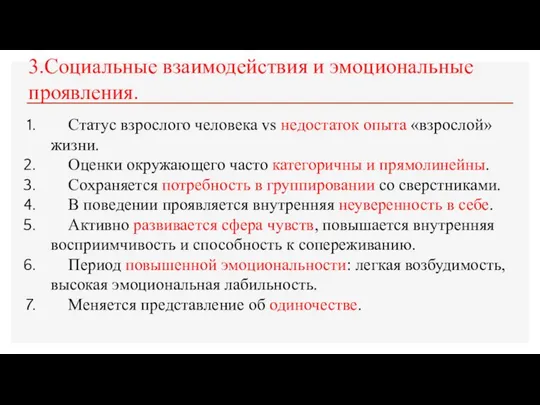 3.Социальные взаимодействия и эмоциональные проявления.

1. Статус взрослого человека vs недостаток опыта «взрослой» жизни.
2. Оценки окружающего часто категоричны и прямолинейны.
3. Сохраняется потребность в группировании со сверстниками.
4. В поведении проявляется внутренняя неуверенность в себе.
5. Активно развивается сфера чувств, повышается внутренняя восприимчивость и способность к сопереживанию.
6. Период повышенной эмоциональности: легкая возбудимость, высокая эмоциональная лабильность.
7. Меняется представление об одиночестве.